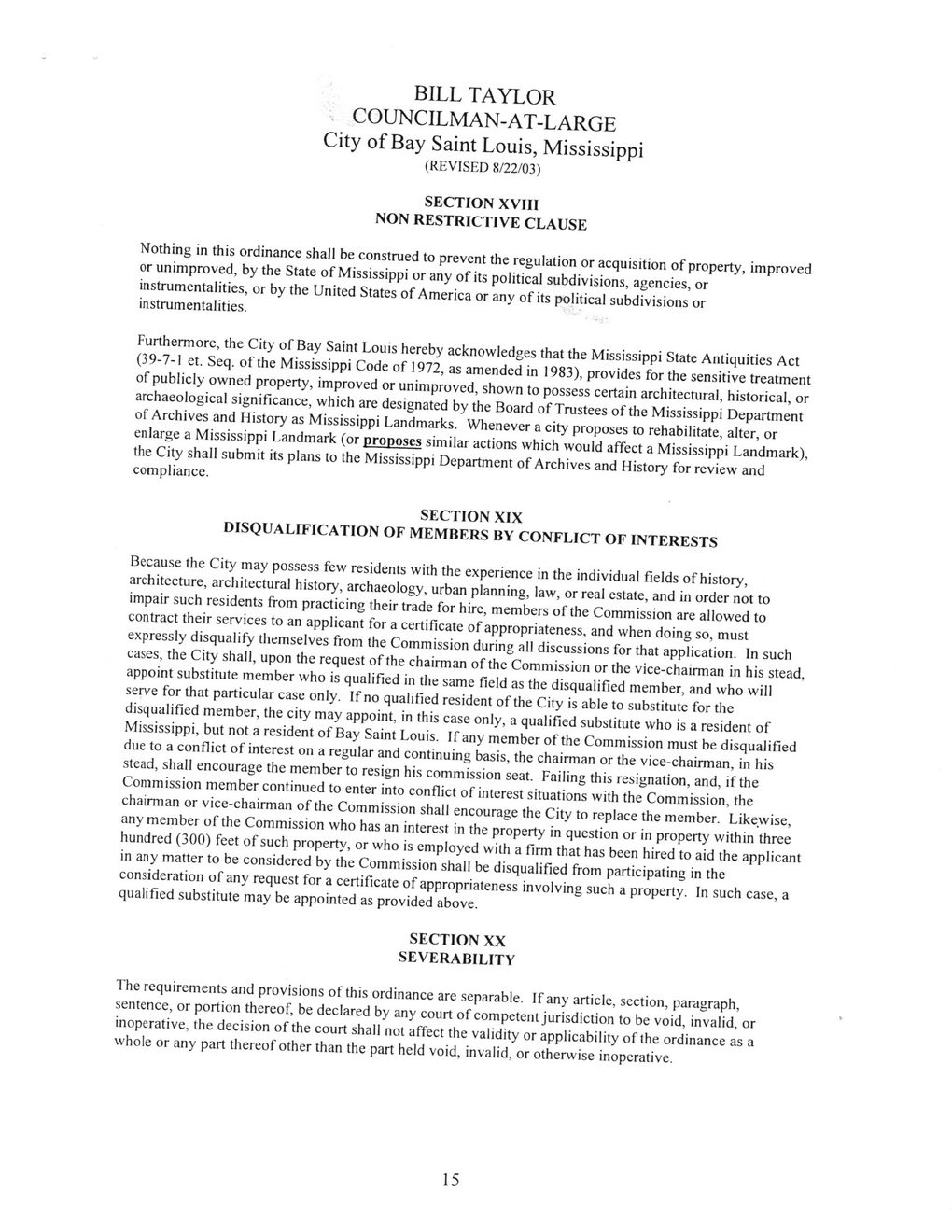 BILL TAYLOR
COUNCILMAN-AT-LARGE
City of Bay Saint Louis, Mississippi
(REVISED 8/22/03)

SECTION XVIII
NON RESTRICTIVE CLAUSE

Nothing in this ordinance shall be construed to prevent the regulation or acquisition of property, improved or unimproved, by the State of Mississippi or any of its political subdivisions, agencies, or instrumentalities, or by the United States of America or any of its political subdivisions or instrumentalities.

Furthermore, the City of Bay Saint Louis hereby acknowledges that the Mississippi State Antiquities Act (39-7-1 et. Seq. of the Mississippi Code of 1972, as amended in 1983), provides for the sensitive treatment of publicly owned property, improved or unimproved, shown to possess certain architectural, historical, or archaeological significance, which are designated by the Board of Trustees of the Mississippi Department of Archives and History as Mississippi Landmarks. Whenever a city proposes to rehabilitate, alter, or enlarge a Mississippi Landmark (or proposes similar actions which would affect a Mississippi Landmark), the City shall submit its plans to the Mississippi Department of Archives and History for review and compliance.

SECTION XIX
DISQUALIFICATION OF MEMBERS BY CONFLICT OF INTERESTS

Because the City may possess few residents with the experience in the individual fields of history, architecture, architectural history, archaeology, urban planning, law, or real estate, and in order not to impair such residents from practicing their trade for hire, members of the Commission are allowed to contract their services to an applicant for a certificate of appropriateness, and when doing so, must expressly disqualify themselves from the Commission during all discussions for that application. In such cases, the City shall, upon the request of the chairman of the Commission or the vice-chairman in his stead, appoint substitute member who is qualified in the same field as the disqualified member, and who will serve for that particular case only. If no qualified resident of the City is able to substitute for the disqualified member, the city may appoint, in this case only, a qualified substitute who is a resident of Mississippi, but not a resident of Bay Saint Louis. If any member of the Commission must be disqualified due to a conflict of interest on a regular and continuing basis, the chairman or the vice-chairman, in his stead, shall encourage the member to resign his commission seat. Failing this resignation, and, if the Commission member continued to enter into conflict of interest situations with the Commission, the chairman or vice-chairman of the Commission shall encourage the City to replace the member. Likewise, any member of the Commission who has an interest in the property in question or in property within three hundred (300) feet of such property, or who is employed with a firm that has been hired to aid the applicant in any matter to be considered by the Commission shall be disqualified from participating in the consideration of any request for a certificate of appropriateness involving such a property. In such case, a qualified substitute may be appointed as provided above.

SECTION XX
SEVERABILITY

The requirements and provisions of this ordinance are separable. If any article, section, paragraph, sentence, or portion thereof, be declared by any court of competent jurisdiction to be void, invalid, or inoperative, the decision of the court shall not affect the validity or applicability of the ordinance as a whole or any part thereof other than the part held void, invalid, or otherwise inoperative.

15